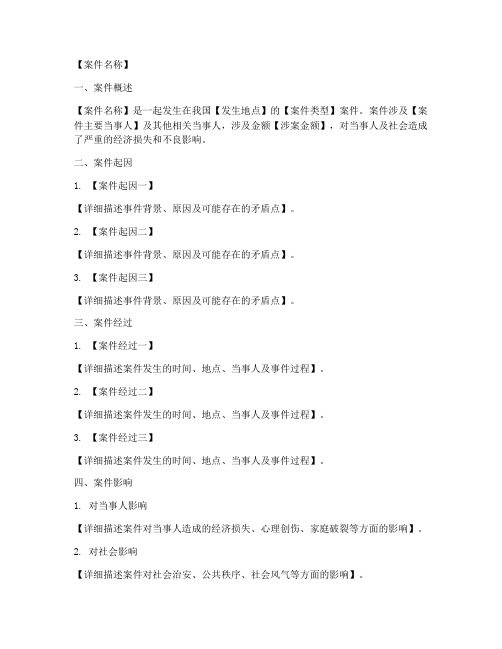 【案件名称】

一、案件概述

【案件名称】是一起发生在我国【发生地点】的【案件类型】案件。案件涉及【案件主要当事人】及其他相关当事人，涉及金额【涉案金额】，对当事人及社会造成了严重的经济损失和不良影响。

二、案件起因

1. 【案件起因一】

【详细描述事件背景、原因及可能存在的矛盾点】。

2. 【案件起因二】

【详细描述事件背景、原因及可能存在的矛盾点】。

3. 【案件起因三】

【详细描述事件背景、原因及可能存在的矛盾点】。

三、案件经过

1. 【案件经过一】

【详细描述案件发生的时间、地点、当事人及事件过程】。

2. 【案件经过二】

【详细描述案件发生的时间、地点、当事人及事件过程】。

3. 【案件经过三】

【详细描述案件发生的时间、地点、当事人及事件过程】。

四、案件影响

1. 对当事人影响

【详细描述案件对当事人造成的经济损失、心理创伤、家庭破裂等方面的影响】。

2. 对社会影响

【详细描述案件对社会治安、公共秩序、社会风气等方面的影响】。